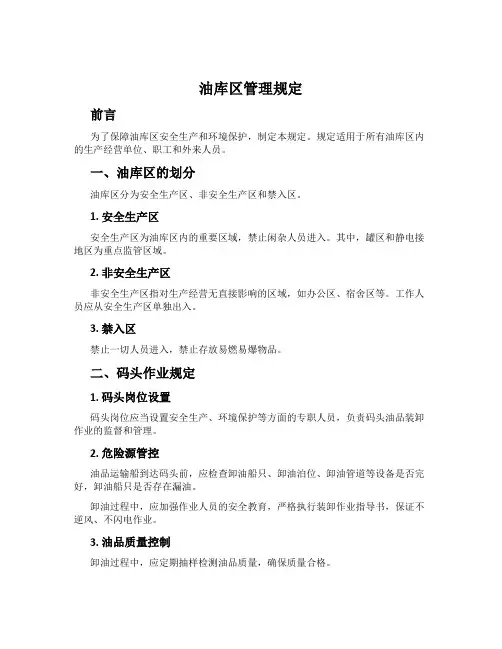 油库区管理规定

前言

为了保障油库区安全生产和环境保护，制定本规定。规定适用于所有油库区内的生产经营单位、职工和外来人员。

一、油库区的划分

油库区分为安全生产区、非安全生产区和禁入区。

1. 安全生产区

安全生产区为油库区内的重要区域，禁止闲杂人员进入。其中，罐区和静电接地区为重点监管区域。

2. 非安全生产区

非安全生产区指对生产经营无直接影响的区域，如办公区、宿舍区等。工作人员应从安全生产区单独出入。

3. 禁入区

禁止一切人员进入，禁止存放易燃易爆物品。

二、码头作业规定

1. 码头岗位设置

码头岗位应当设置安全生产、环境保护等方面的专职人员，负责码头油品装卸作业的监督和管理。

2. 危险源管控

油品运输船到达码头前，应检查卸油船只、卸油泊位、卸油管道等设备是否完好，卸油船只是否存在漏油。

卸油过程中，应加强作业人员的安全教育，严格执行装卸作业指导书，保证不逆风、不闪电作业。

3. 油品质量控制

卸油过程中，应定期抽样检测油品质量，确保质量合格。